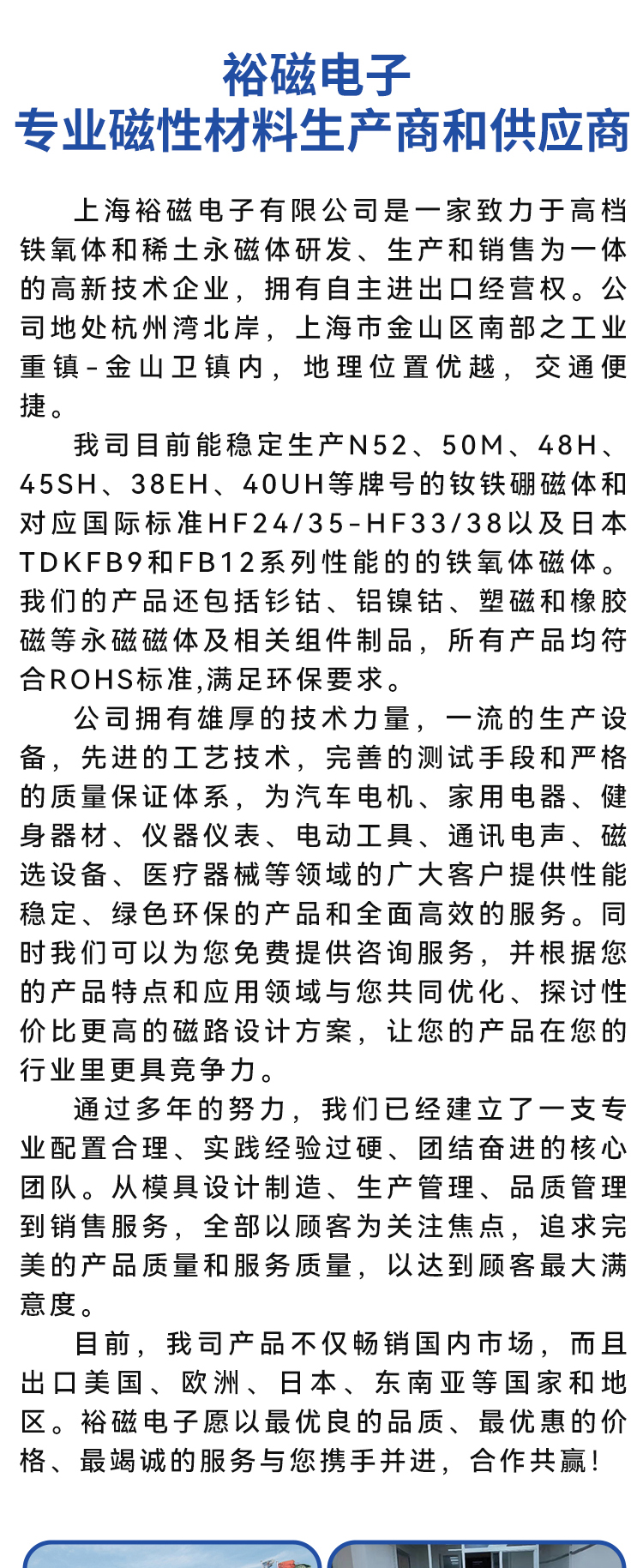 裕磁电子
专业磁性材料生产商和供应商

上海裕磁电子有限公司是一家致力于高档铁氧体和稀土永磁体研发、生产和销售为一体的高新技术企业，拥有自主进出口经营权。公司地处杭州湾北岸，上海市金山区南部之工业重镇-金山卫镇内，地理位置优越，交通便捷。

我司目前能稳定生产N52、50M、48H、45SH、38EH、40UH等牌号的钕铁硼磁体和对应国际标准HF24/35-HF33/38以及日本TDKFB9和FB12系列性能的的铁氧体磁体。我们的产品还包括钐钴、铝镍钴、塑磁和橡胶磁等永磁磁体及相关组件制品，所有产品均符合ROHS标准,满足环保要求。

公司拥有雄厚的技术力量，一流的生产设备，先进的工艺技术，完善的测试手段和严格的质量保证体系，为汽车电机、家用电器、健身器材、仪器仪表、电动工具、通讯电声、磁选设备、医疗器械等领域的广大客户提供性能稳定、绿色环保的产品和全面高效的服务。同时我们可以为您免费提供咨询服务，并根据您的产品特点和应用领域与您共同优化、探讨性价比更高的磁路设计方案，让您的产品在您的行业里更具竞争力。

通过多年的努力，我们已经建立了一支专业配置合理、实践经验过硬、团结奋进的核心团队。从模具设计制造、生产管理、品质管理到销售服务，全部以顾客为关注焦点，追求完美的产品质量和服务质量，以达到顾客最大满意度。

目前，我司产品不仅畅销国内市场，而且出口美国、欧洲、日本、东南亚等国家和地区。裕磁电子愿以最优良的品质、最优惠的价格、最竭诚的服务与您携手并进，合作共赢！